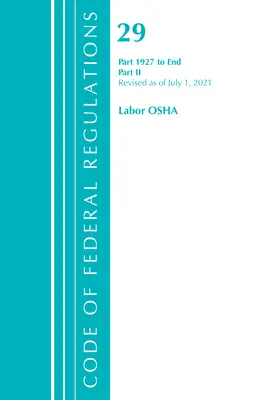 CODE OF FEDERAL REGULATIONS

29

Part 1927 to End
Part II
Revised as of July 1, 2021

Labor OSHA